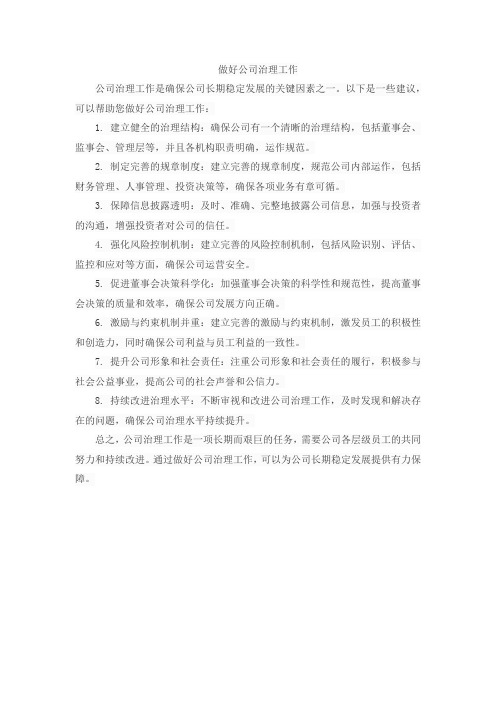 做好公司治理工作

公司治理工作是确保公司长期稳定发展的关键因素之一。以下是一些建议，可以帮助您做好公司治理工作：

1. 建立健全的治理结构：确保公司有一个清晰的治理结构，包括董事会、监事会、管理层等，并且各机构职责明确，运作规范。

2. 制定完善的规章制度：建立完善的规章制度，规范公司内部运作，包括财务管理、人事管理、投资决策等，确保各项业务有章可循。

3. 保障信息披露透明：及时、准确、完整地披露公司信息，加强与投资者的沟通，增强投资者对公司的信任。

4. 强化风险控制机制：建立完善的风险控制机制，包括风险识别、评估、监控和应对等方面，确保公司运营安全。

5. 促进董事会决策科学化：加强董事会决策的科学性和规范性，提高董事会决策的质量和效率，确保公司发展方向正确。

6. 激励与约束机制并重：建立完善的激励与约束机制，激发员工的积极性和创造力，同时确保公司利益与员工利益的一致性。

7. 提升公司形象和社会责任：注重公司形象和社会责任的履行，积极参与社会公益事业，提高公司的社会声誉和公信力。

8. 持续改进治理水平：不断审视和改进公司治理工作，及时发现和解决存在的问题，确保公司治理水平持续提升。

总之，公司治理工作是一项长期而艰巨的任务，需要公司各层级员工的共同努力和持续改进。通过做好公司治理工作，可以为公司长期稳定发展提供有力保障。